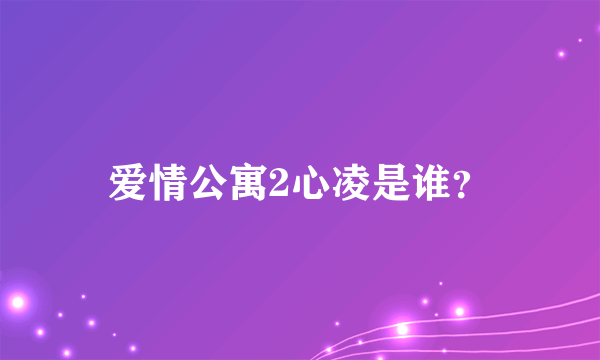 爱情公寓2心凌是谁？